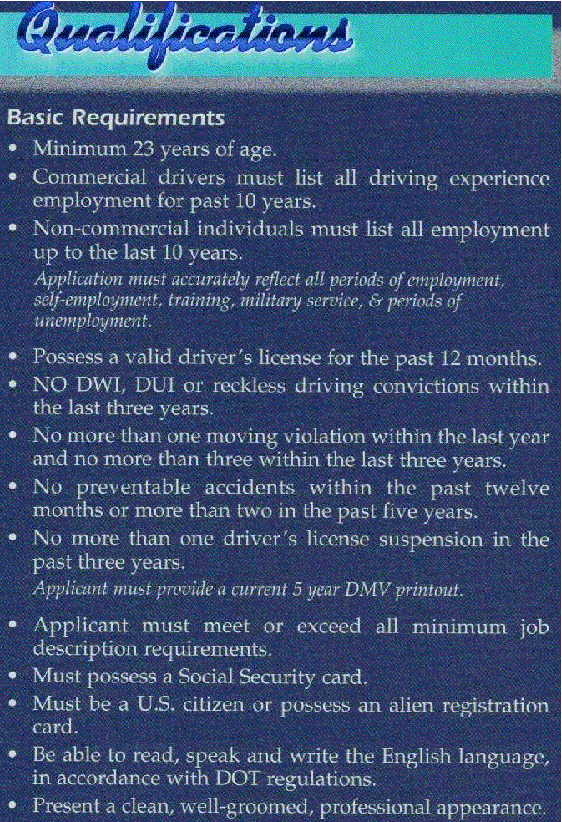 Qualifications

Basic Requirements

• Minimum 23 years of age.
• Commercial drivers must list all driving experience employment for past 10 years.
• Non-commercial individuals must list all employment up to the last 10 years.
Application must accurately reflect all periods of employment, self-employment, training, military service, & periods of unemployment.
• Possess a valid driver's license for the past 12 months.
• NO DWI, DUI or reckless driving convictions within the last three years.
• No more than one moving violation within the last year and no more than three within the last three years.
• No preventable accidents within the past twelve months or more than two in the past five years.
• No more than one driver's license suspension in the past three years.
Applicant must provide a current 5 year DMV printout.
• Applicant must meet or exceed all minimum job description requirements.
• Must possess a Social Security card.
• Must be a U.S. citizen or possess an alien registration card.
• Be able to read, speak and write the English language, in accordance with DOT regulations.
• Present a clean, well-groomed, professional appearance.